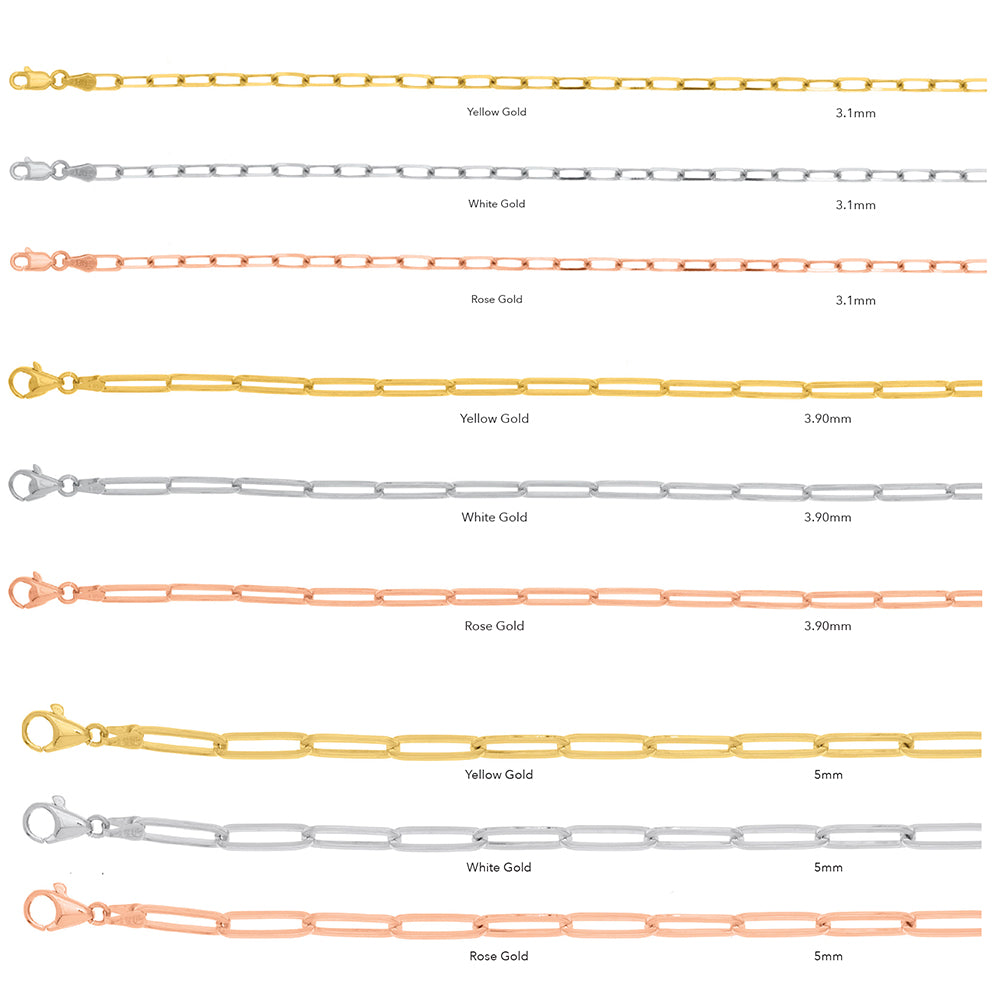 Yellow Gold 3.1mm

White Gold 3.1mm

Rose Gold 3.1mm

Yellow Gold 3.90mm

White Gold 3.90mm

Rose Gold 3.90mm

Yellow Gold 5mm

White Gold 5mm

Rose Gold 5mm